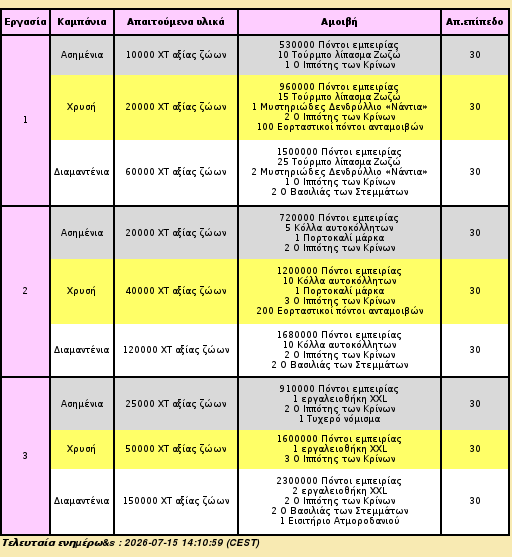 | Εργασία | Καμπάνια | Απαιτούμενα υλικά | Αμοιβή | Απ.επίπεδο |
|---|---|---|---|---|
| 1 | Ασημένια | 10000 XT αξίας ζώων | 530000 Πόντοι εμπειρίας 10 Τούρμπο λίπασμα Ζωζώ 1 Ο Ιππότης των Κρίνων | 30 |
| | Χρυσή | 20000 XT αξίας ζώων | 960000 Πόντοι εμπειρίας 15 Τούρμπο λίπασμα Ζωζώ 1 Μυστηριώδες Δενδρύλλιο «Νάντια» 2 Ο Ιππότης των Κρίνων 100 Εορταστικοί πόντοι ανταμοιβών | 30 |
| | Διαμαντένια | 60000 XT αξίας ζώων | 1500000 Πόντοι εμπειρίας 25 Τούρμπο λίπασμα Ζωζώ 2 Μυστηριώδες Δενδρύλλιο «Νάντια» 1 Ο Ιππότης των Κρίνων 2 Ο Βασιλιάς των Στεμμάτων | 30 |
| 2 | Ασημένια | 20000 XT αξίας ζώων | 720000 Πόντοι εμπειρίας 5 Κόλλα αυτοκόλλητων 1 Πορτοκαλί μάρκα 2 Ο Ιππότης των Κρίνων | 30 |
| | Χρυσή | 40000 XT αξίας ζώων | 1200000 Πόντοι εμπειρίας 10 Κόλλα αυτοκόλλητων 1 Πορτοκαλί μάρκα 3 Ο Ιππότης των Κρίνων 200 Εορταστικοί πόντοι ανταμοιβών | 30 |
| | Διαμαντένια | 120000 XT αξίας ζώων | 1680000 Πόντοι εμπειρίας 10 Κόλλα αυτοκόλλητων 2 Ο Ιππότης των Κρίνων 2 Ο Βασιλιάς των Στεμμάτων | 30 |
| 3 | Ασημένια | 25000 XT αξίας ζώων | 910000 Πόντοι εμπειρίας 1 εργαλειοθήκη XXL 2 Ο Ιππότης των Κρίνων 1 Τυχερό νόμισμα | 30 |
| | Χρυσή | 50000 XT αξίας ζώων | 1600000 Πόντοι εμπειρίας 1 εργαλειοθήκη XXL 3 Ο Ιππότης των Κρίνων | 30 |
| | Διαμαντένια | 150000 XT αξίας ζώων | 2300000 Πόντοι εμπειρίας 2 εργαλειοθήκη XXL 2 Ο Ιππότης των Κρίνων 2 Ο Βασιλιάς των Στεμμάτων 1 Εισιτήριο Ατμοροδανιού | 30 |

Τελευταία ενημέρω&s : 2026-07-15 14:10:59 (CEST)